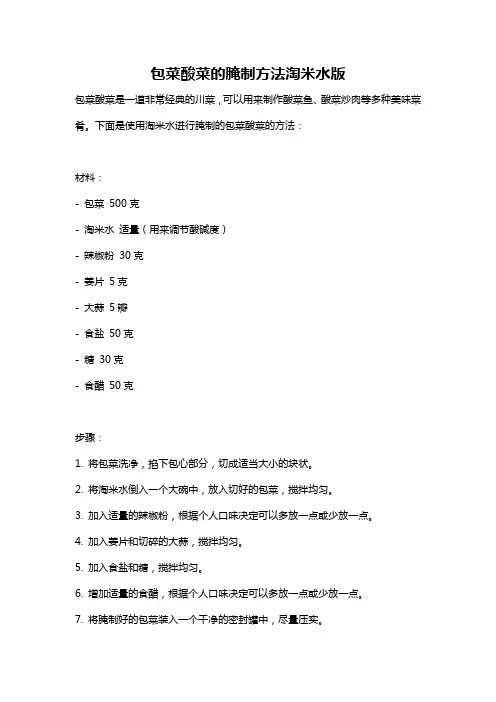 包菜酸菜的腌制方法淘米水版

包菜酸菜是一道非常经典的川菜，可以用来制作酸菜鱼、酸菜炒肉等多种美味菜肴。下面是使用淘米水进行腌制的包菜酸菜的方法：

材料：

- 包菜 500 克

- 淘米水 适量（用来调节酸碱度）

- 辣椒粉 30 克

- 姜片 5 克

- 大蒜 5 瓣

- 食盐 50 克

- 糖 30 克

- 食醋 50 克

步骤：

1. 将包菜洗净，掐下包心部分，切成适当大小的块状。

2. 将淘米水倒入一个大碗中，放入切好的包菜，搅拌均匀。

3. 加入适量的辣椒粉，根据个人口味决定可以多放一点或少放一点。

4. 加入姜片和切碎的大蒜，搅拌均匀。

5. 加入食盐和糖，搅拌均匀。

6. 增加适量的食醋，根据个人口味决定可以多放一点或少放一点。

7. 将腌制好的包菜装入一个干净的密封罐中，尽量压实。